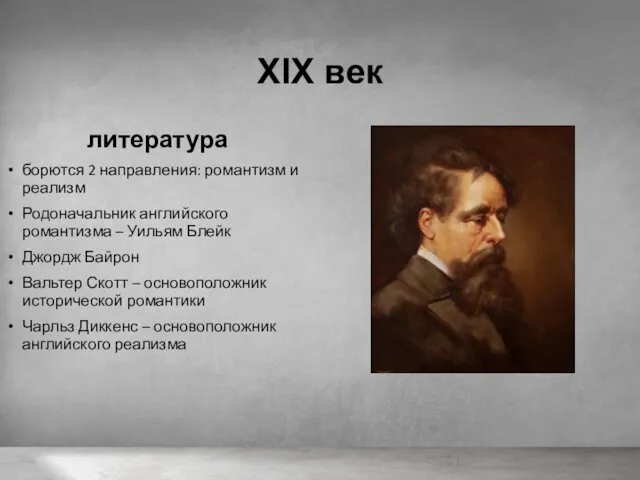 XIX век

литература

• борются 2 направления: романтизм и реализм
• Родоначальник английского романтизма – Уильям Блейк
• Джордж Байрон
• Вальтер Скотт – основоположник исторической романтики
• Чарльз Диккенс – основоположник английского реализма